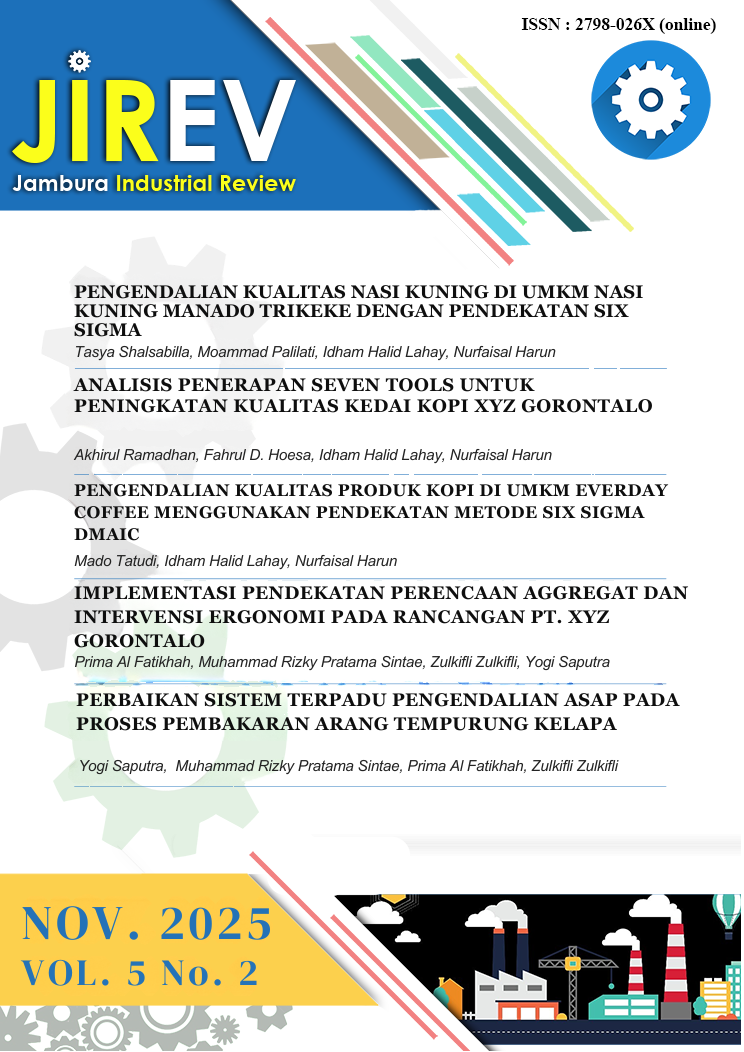 ISSN : 2798-026X (online)

JIREV
Jambura Industrial Review

PENGENDALIAN KUALITAS NASI KUNING DI UMKM NASI KUNING MANADO TRIKEKE DENGAN PENDEKATAN SIX SIGMA
Tasya Shalsabilla, Moammad Palilati, Idham Halid Lahay, Nurfaisal Harun

ANALISIS PENERAPAN SEVEN TOOLS UNTUK PENINGKATAN KUALITAS KEDAI KOPI XYZ GORONTALO
Akhirul Ramadhan, Fahrul D. Hoesa, Idham Halid Lahay, Nurfaisal Harun

PENGENDALIAN KUALITAS PRODUK KOPI DI UMKM EVERDAY COFFEE MENGGUNAKAN PENDEKATAN METODE SIX SIGMA DMAIC
Mado Tatudi, Idham Halid Lahay, Nurfaisal Harun

IMPLEMENTASI PENDEKATAN PERENCAAN AGGREGAT DAN INTERVENSI ERGONOMI PADA RANCANGAN PT. XYZ GORONTALO
Prima Al Fatikhah, Muhammad Rizky Pratama Sintae, Zulkifli Zulkifli, Yogi Saputra

PERBAIKAN SISTEM TERPADU PENGENDALIAN ASAP PADA PROSES PEMBAKARAN ARANG TEMPURUNG KELAPA
Yogi Saputra, Muhammad Rizky Pratama Sintae, Prima Al Fatikhah, Zulkifli Zulkifli

NOV. 2025
VOL. 5 No. 2